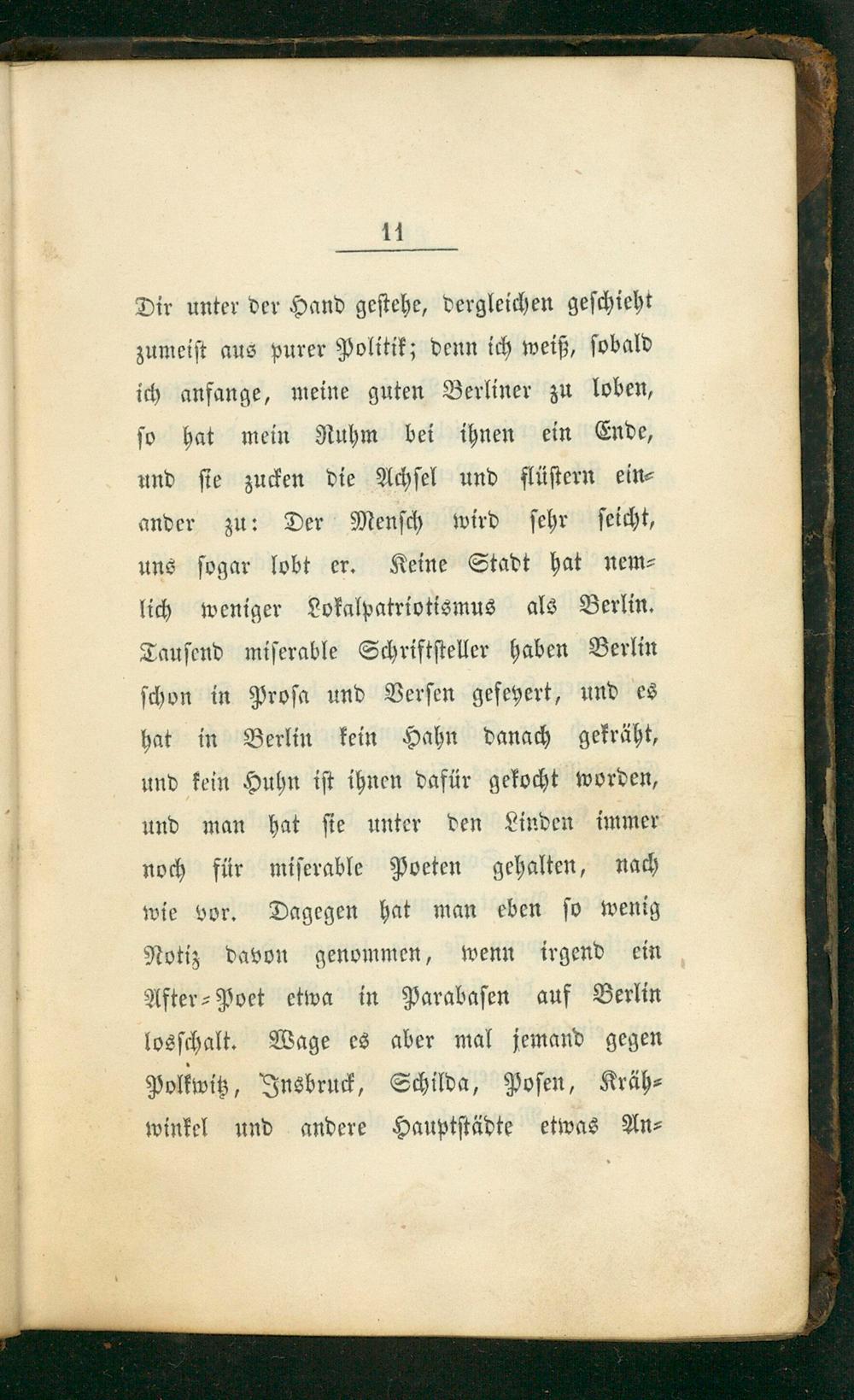 11

Dir unter der Hand gestehe, dergleichen geschieht zumeist aus purer Politik; denn ich weiß, sobald ich anfange, meine guten Berliner zu loben, so hat mein Ruhm bei ihnen ein Ende, und sie zucken die Achsel und flüstern einander zu: Der Mensch wird sehr seicht, uns sogar lobt er. Keine Stadt hat nemlich weniger Lokalpatriotismus als Berlin. Tausend miserable Schriftsteller haben Berlin schon in Prosa und Versen gefeyert, und es hat in Berlin kein Hahn danach gekräht, und kein Huhn ist ihnen dafür gekocht worden, und man hat sie unter den Linden immer noch für miserable Poeten gehalten, nach wie vor. Dagegen hat man eben so wenig Notiz davon genommen, wenn irgend ein After-Poet etwa in Parabasen auf Berlin losschalt. Wage es aber mal jemand gegen Polkwitz, Insbruck, Schilda, Posen, Krähwinkel und andere Hauptstädte etwas An-